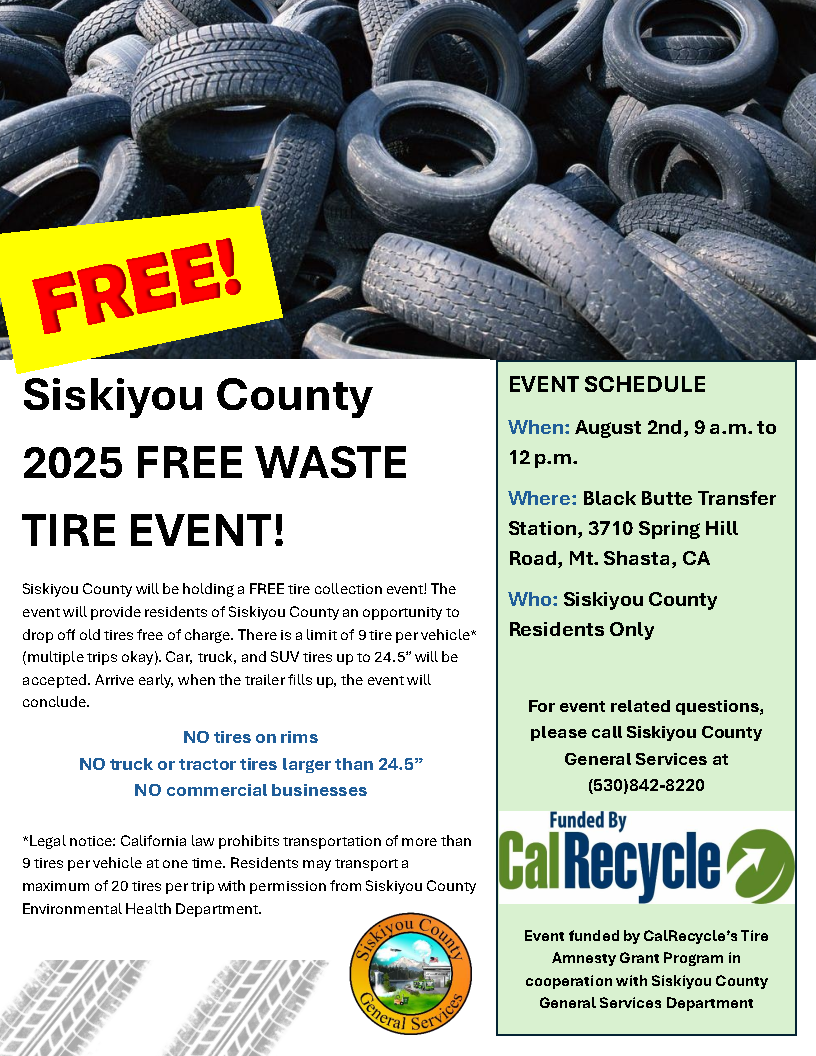 FREE!

Siskiyou County 2025 FREE WASTE TIRE EVENT!

Siskiyou County will be holding a FREE tire collection event! The event will provide residents of Siskiyou County an opportunity to drop off old tires free of charge. There is a limit of 9 tire per vehicle* (multiple trips okay). Car, truck, and SUV tires up to 24.5" will be accepted. Arrive early, when the trailer fills up, the event will conclude.

NO tires on rims
NO truck or tractor tires larger than 24.5"
NO commercial businesses

*Legal notice: California law prohibits transportation of more than 9 tires per vehicle at one time. Residents may transport a maximum of 20 tires per trip with permission from Siskiyou County Environmental Health Department.

Siskiyou County General Services

EVENT SCHEDULE

When: August 2nd, 9 a.m. to 12 p.m.

Where: Black Butte Transfer Station, 3710 Spring Hill Road, Mt. Shasta, CA

Who: Siskiyou County Residents Only

For event related questions, please call Siskiyou County General Services at (530)842-8220

Funded By CalRecycle

Event funded by CalRecycle's Tire Amnesty Grant Program in cooperation with Siskiyou County General Services Department